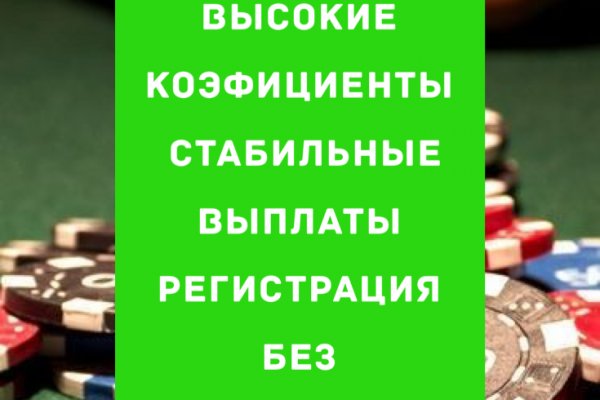 ВЫСОКИЕ КОЭФИЦИЕНТЫ СТАБИЛЬНЫЕ ВЫПЛАТЫ РЕГИСТРАЦИЯ БЕЗ